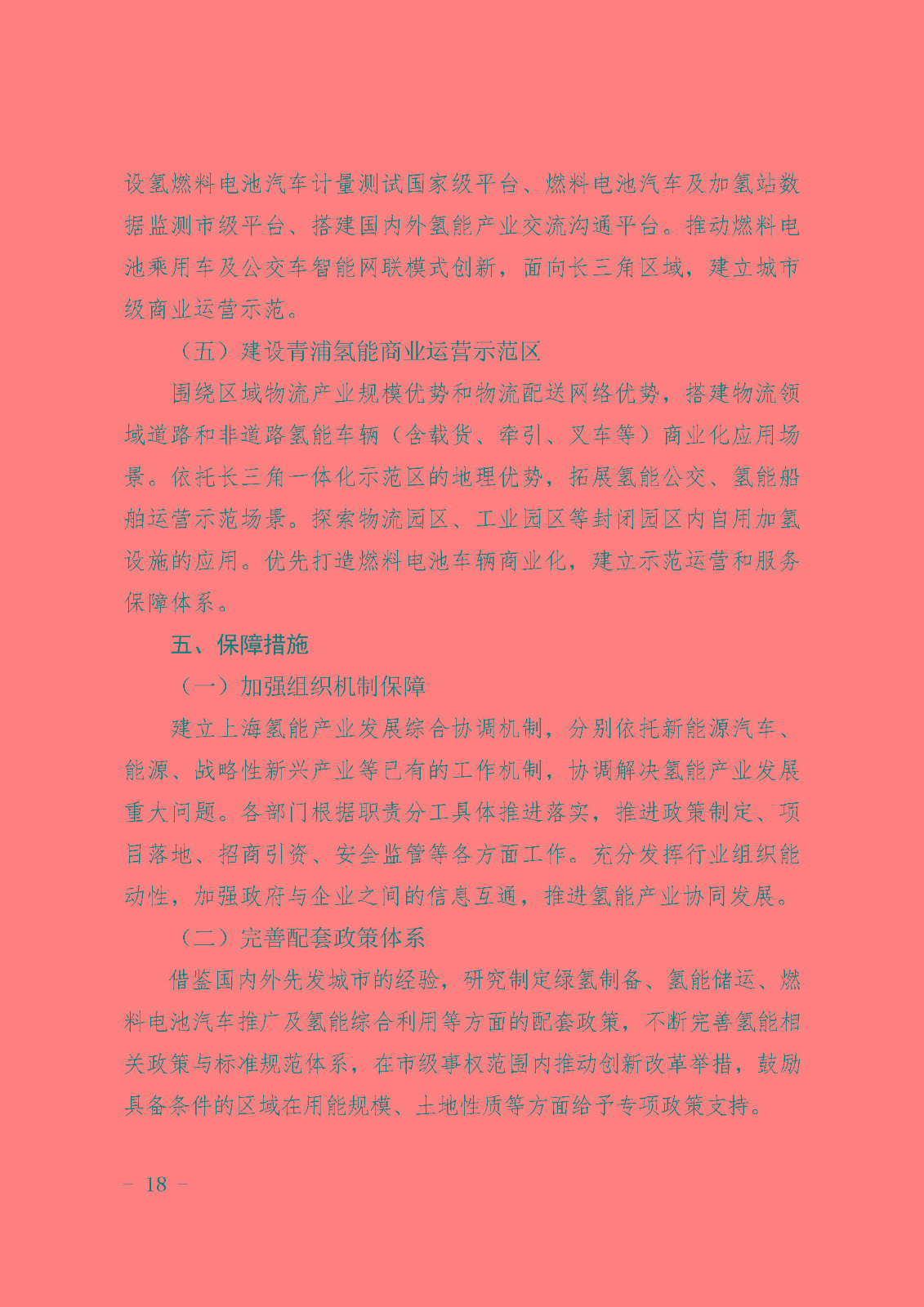 设氢燃料电池汽车计量测试国家级平台、燃料电池汽车及加氢站数据监测市级平台、搭建国内外氢能产业交流沟通平台。推动燃料电池乘用车及公交车智能网联模式创新，面向长三角区域，建立城市级商业运营示范。

（五）建设青浦氢能商业运营示范区

围绕区域物流产业规模优势和物流配送网络优势，搭建物流领域道路和非道路氢能车辆（含载货、牵引、叉车等）商业化应用场景。依托长三角一体化示范区的地理优势，拓展氢能公交、氢能船舶运营示范场景。探索物流园区、工业园区等封闭园区内自用加氢设施的应用。优先打造燃料电池车辆商业化，建立示范运营和服务保障体系。

五、保障措施

（一）加强组织机制保障

建立上海氢能产业发展综合协调机制，分别依托新能源汽车、能源、战略性新兴产业等已有的工作机制，协调解决氢能产业发展重大问题。各部门根据职责分工具体推进落实，推进政策制定、项目落地、招商引资、安全监管等各方面工作。充分发挥行业组织能动性，加强政府与企业之间的信息互通，推进氢能产业协同发展。

（二）完善配套政策体系

借鉴国内外先发城市的经验，研究制定绿氢制备、氢能储运、燃料电池汽车推广及氢能综合利用等方面的配套政策，不断完善氢能相关政策与标准规范体系，在市级事权范围内推动创新改革举措，鼓励具备条件的区域在用能规模、土地性质等方面给予专项政策支持。

— 18 —